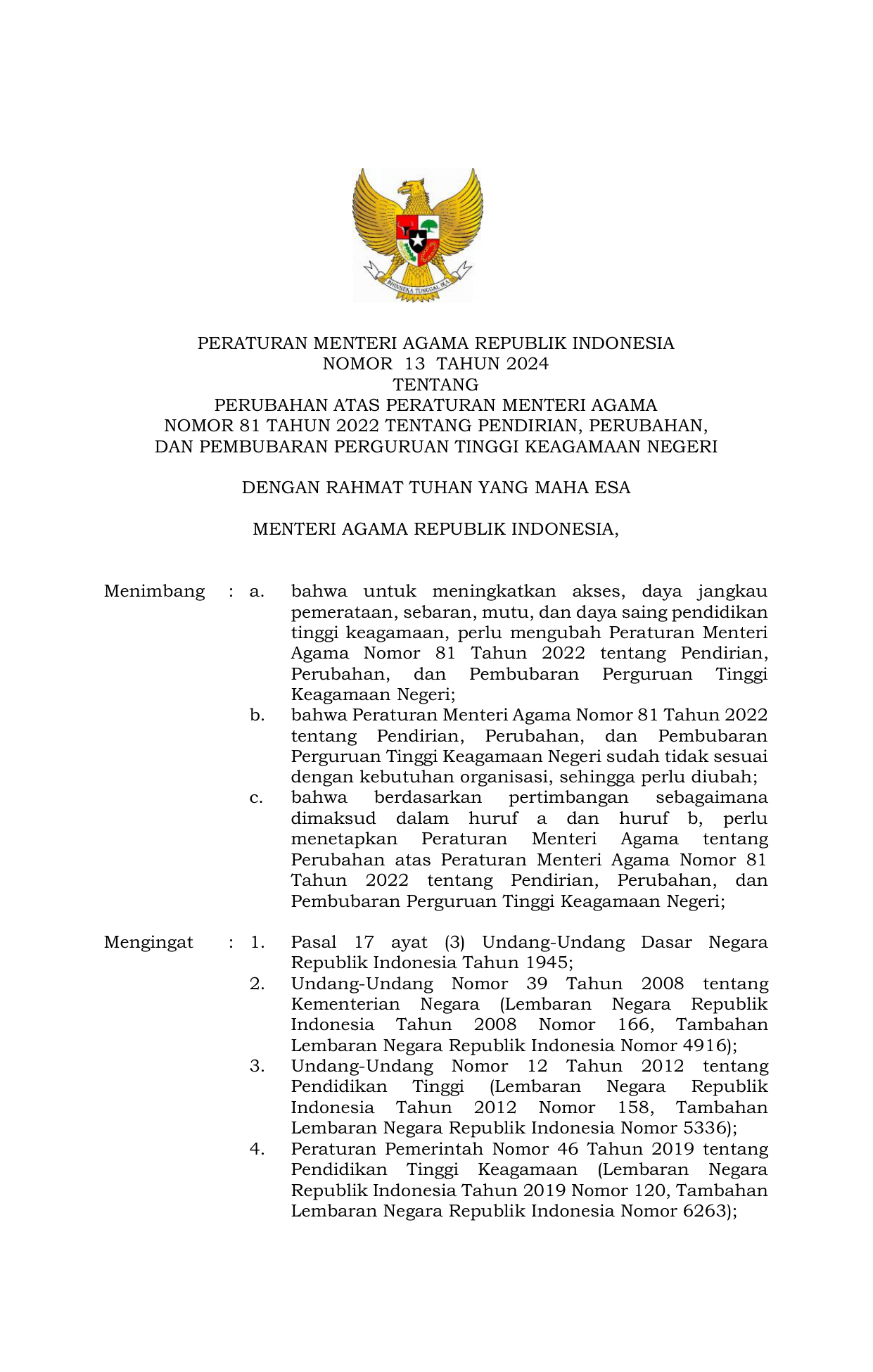 BHINNEKA TUNGGAL IKA

PERATURAN MENTERI AGAMA REPUBLIK INDONESIA
NOMOR 13 TAHUN 2024
TENTANG
PERUBAHAN ATAS PERATURAN MENTERI AGAMA
NOMOR 81 TAHUN 2022 TENTANG PENDIRIAN, PERUBAHAN,
DAN PEMBUBARAN PERGURUAN TINGGI KEAGAMAAN NEGERI

DENGAN RAHMAT TUHAN YANG MAHA ESA

MENTERI AGAMA REPUBLIK INDONESIA,

Menimbang : a. bahwa untuk meningkatkan akses, daya jangkau pemerataan, sebaran, mutu, dan daya saing pendidikan tinggi keagamaan, perlu mengubah Peraturan Menteri Agama Nomor 81 Tahun 2022 tentang Pendirian, Perubahan, dan Pembubaran Perguruan Tinggi Keagamaan Negeri;

b. bahwa Peraturan Menteri Agama Nomor 81 Tahun 2022 tentang Pendirian, Perubahan, dan Pembubaran Perguruan Tinggi Keagamaan Negeri sudah tidak sesuai dengan kebutuhan organisasi, sehingga perlu diubah;

c. bahwa berdasarkan pertimbangan sebagaimana dimaksud dalam huruf a dan huruf b, perlu menetapkan Peraturan Menteri Agama tentang Perubahan atas Peraturan Menteri Agama Nomor 81 Tahun 2022 tentang Pendirian, Perubahan, dan Pembubaran Perguruan Tinggi Keagamaan Negeri;

Mengingat : 1. Pasal 17 ayat (3) Undang-Undang Dasar Negara Republik Indonesia Tahun 1945;

2. Undang-Undang Nomor 39 Tahun 2008 tentang Kementerian Negara (Lembaran Negara Republik Indonesia Tahun 2008 Nomor 166, Tambahan Lembaran Negara Republik Indonesia Nomor 4916);

3. Undang-Undang Nomor 12 Tahun 2012 tentang Pendidikan Tinggi (Lembaran Negara Republik Indonesia Tahun 2012 Nomor 158, Tambahan Lembaran Negara Republik Indonesia Nomor 5336);

4. Peraturan Pemerintah Nomor 46 Tahun 2019 tentang Pendidikan Tinggi Keagamaan (Lembaran Negara Republik Indonesia Tahun 2019 Nomor 120, Tambahan Lembaran Negara Republik Indonesia Nomor 6263);